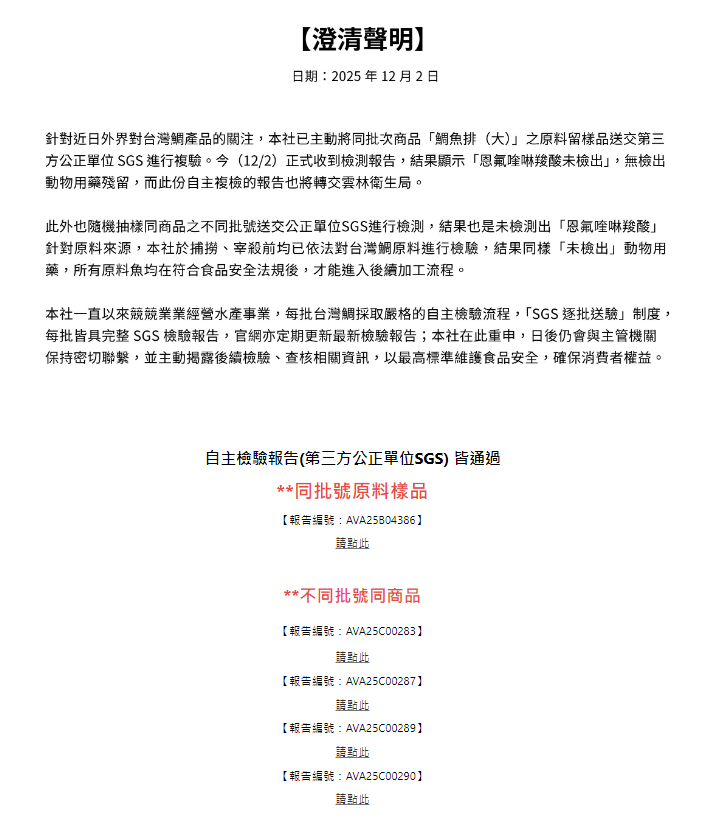 【澄清聲明】

日期：2025 年 12 月 2 日

針對近日外界對台灣鯛產品的關注，本社已主動將同批次商品「鯛魚排（大）」之原料留樣品送交第三方公正單位 SGS 進行複驗。今（12/2）正式收到檢測報告，結果顯示「恩氟喹啉羧酸未檢出」，無檢出動物用藥殘留，而此份自主複檢的報告也將轉交雲林衛生局。

此外也隨機抽樣同商品之不同批號送交公正單位SGS進行檢測，結果也是未檢測出「恩氟喹啉羧酸」針對原料來源，本社於捕撈、宰殺前均已依法對台灣鯛原料進行檢驗，結果同樣「未檢出」動物用藥，所有原料魚均在符合食品安全法規後，才能進入後續加工流程。

本社一直以來兢兢業業經營水產事業，每批台灣鯛採取嚴格的自主檢驗流程，「SGS 逐批送驗」制度，每批皆具完整 SGS 檢驗報告，官網亦定期更新最新檢驗報告；本社在此重申，日後仍會與主管機關保持密切聯繫，並主動揭露後續檢驗、查核相關資訊，以最高標準維護食品安全，確保消費者權益。

自主檢驗報告(第三方公正單位SGS) 皆通過

**同批號原料樣品

【報告編號：AVA25B04386】

請點此

**不同批號同商品

【報告編號：AVA25C00283】

請點此

【報告編號：AVA25C00287】

請點此

【報告編號：AVA25C00289】

請點此

【報告編號：AVA25C00290】

請點此